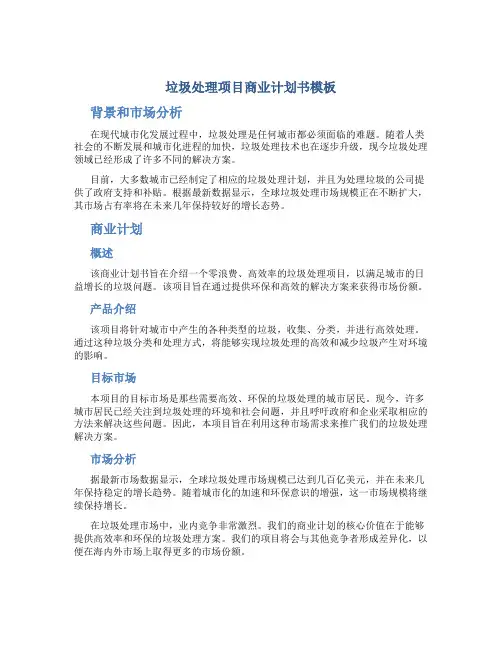 垃圾处理项目商业计划书模板

背景和市场分析

在现代城市化发展过程中，垃圾处理是任何城市都必须面临的难题。随着人类社会的不断发展和城市化进程的加快，垃圾处理技术也在逐步升级，现今垃圾处理领域已经形成了许多不同的解决方案。

目前，大多数城市已经制定了相应的垃圾处理计划，并且为处理垃圾的公司提供了政府支持和补贴。根据最新数据显示，全球垃圾处理市场规模正在不断扩大，其市场占有率将在未来几年保持较好的增长态势。

商业计划

概述

该商业计划书旨在介绍一个零浪费、高效率的垃圾处理项目，以满足城市的日益增长的垃圾问题。该项目旨在通过提供环保和高效的解决方案来获得市场份额。

产品介绍

该项目将针对城市中产生的各种类型的垃圾，收集、分类，并进行高效处理。通过这种垃圾分类和处理方式，将能够实现垃圾处理的高效和减少垃圾产生对环境的影响。

目标市场

本项目的目标市场是那些需要高效、环保的垃圾处理的城市居民。现今，许多城市居民已经关注到垃圾处理的环境和社会问题，并且呼吁政府和企业采取相应的方法来解决这些问题。因此，本项目旨在利用这种市场需求来推广我们的垃圾处理解决方案。

市场分析

据最新市场数据显示，全球垃圾处理市场规模已达到几百亿美元，并在未来几年保持稳定的增长趋势。随着城市化的加速和环保意识的增强，这一市场规模将继续保持增长。

在垃圾处理市场中，业内竞争非常激烈。我们的商业计划的核心价值在于能够提供高效率和环保的垃圾处理方案。我们的项目将会与其他竞争者形成差异化，以便在海内外市场上取得更多的市场份额。